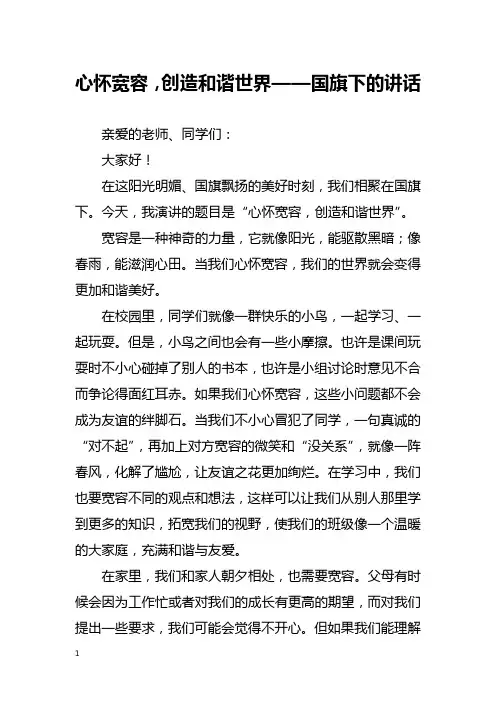 心怀宽容，创造和谐世界——国旗下的讲话

亲爱的老师、同学们：

大家好！

在这阳光明媚、国旗飘扬的美好时刻，我们相聚在国旗下。今天，我演讲的题目是“心怀宽容，创造和谐世界”。

宽容是一种神奇的力量，它就像阳光，能驱散黑暗；像春雨，能滋润心田。当我们心怀宽容，我们的世界就会变得更加和谐美好。

在校园里，同学们就像一群快乐的小鸟，一起学习、一起玩耍。但是，小鸟之间也会有一些小摩擦。也许是课间玩耍时不小心碰掉了别人的书本，也许是小组讨论时意见不合而争论得面红耳赤。如果我们心怀宽容，这些小问题都不会成为友谊的绊脚石。当我们不小心冒犯了同学，一句真诚的“对不起”，再加上对方宽容的微笑和“没关系”，就像一阵春风，化解了尴尬，让友谊之花更加绚烂。在学习中，我们也要宽容不同的观点和想法，这样可以让我们从别人那里学到更多的知识，拓宽我们的视野，使我们的班级像一个温暖的大家庭，充满和谐与友爱。

在家里，我们和家人朝夕相处，也需要宽容。父母有时候会因为工作忙或者对我们的成长有更高的期望，而对我们提出一些要求，我们可能会觉得不开心。但如果我们能理解

1